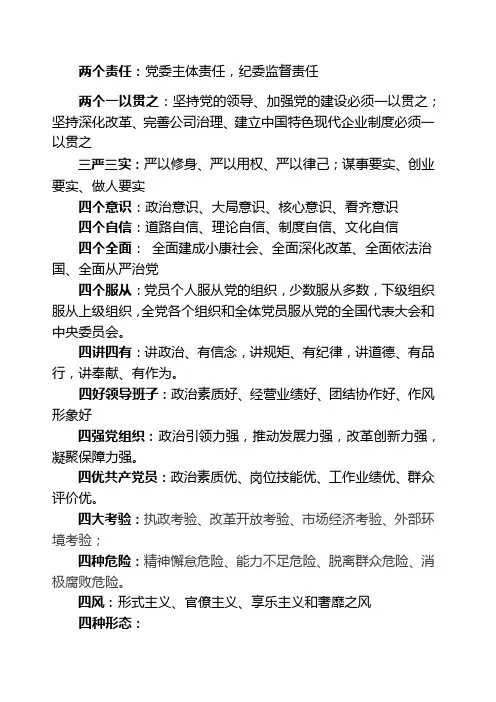 两个责任：党委主体责任，纪委监督责任

两个一以贯之：坚持党的领导、加强党的建设必须一以贯之；坚持深化改革、完善公司治理、建立中国特色现代企业制度必须一以贯之

三严三实：严以修身、严以用权、严以律己；谋事要实、创业要实、做人要实

四个意识：政治意识、大局意识、核心意识、看齐意识

四个自信：道路自信、理论自信、制度自信、文化自信

四个全面： 全面建成小康社会、全面深化改革、全面依法治国、全面从严治党

四个服从：党员个人服从党的组织，少数服从多数，下级组织服从上级组织，全党各个组织和全体党员服从党的全国代表大会和中央委员会。

四讲四有：讲政治、有信念，讲规矩、有纪律，讲道德、有品行，讲奉献、有作为。

四好领导班子：政治素质好、经营业绩好、团结协作好、作风形象好

四强党组织：政治引领力强，推动发展力强，改革创新力强，凝聚保障力强。

四优共产党员：政治素质优、岗位技能优、工作业绩优、群众评价优。

四大考验：执政考验、改革开放考验、市场经济考验、外部环境考验；

四种危险：精神懈怠危险、能力不足危险、脱离群众危险、消极腐败危险。

四风：形式主义、官僚主义、享乐主义和奢靡之风

四种形态：